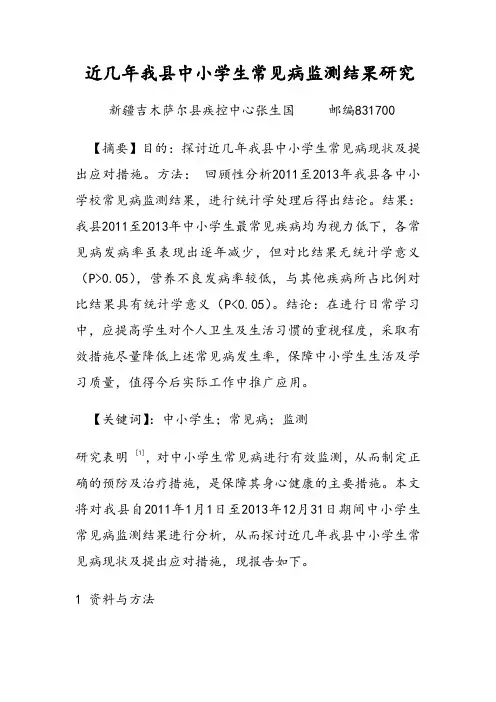 近几年我县中小学生常见病监测结果研究

新疆吉木萨尔县疾控中心张生国　　邮编831700

【摘要】目的：探讨近几年我县中小学生常见病现状及提出应对措施。方法： 回顾性分析2011至2013年我县各中小学校常见病监测结果，进行统计学处理后得出结论。结果：我县2011至2013年中小学生最常见疾病均为视力低下，各常见病发病率虽表现出逐年减少，但对比结果无统计学意义（P>0.05），营养不良发病率较低，与其他疾病所占比例对比结果具有统计学意义（P<0.05）。结论：在进行日常学习中，应提高学生对个人卫生及生活习惯的重视程度，采取有效措施尽量降低上述常见病发生率，保障中小学生生活及学习质量，值得今后实际工作中推广应用。

【关键词】：中小学生；常见病；监测

研究表明 $^{[1]}$，对中小学生常见病进行有效监测，从而制定正确的预防及治疗措施，是保障其身心健康的主要措施。本文将对我县自2011年1月1日至2013年12月31日期间中小学生常见病监测结果进行分析，从而探讨近几年我县中小学生常见病现状及提出应对措施，现报告如下。

1 资料与方法